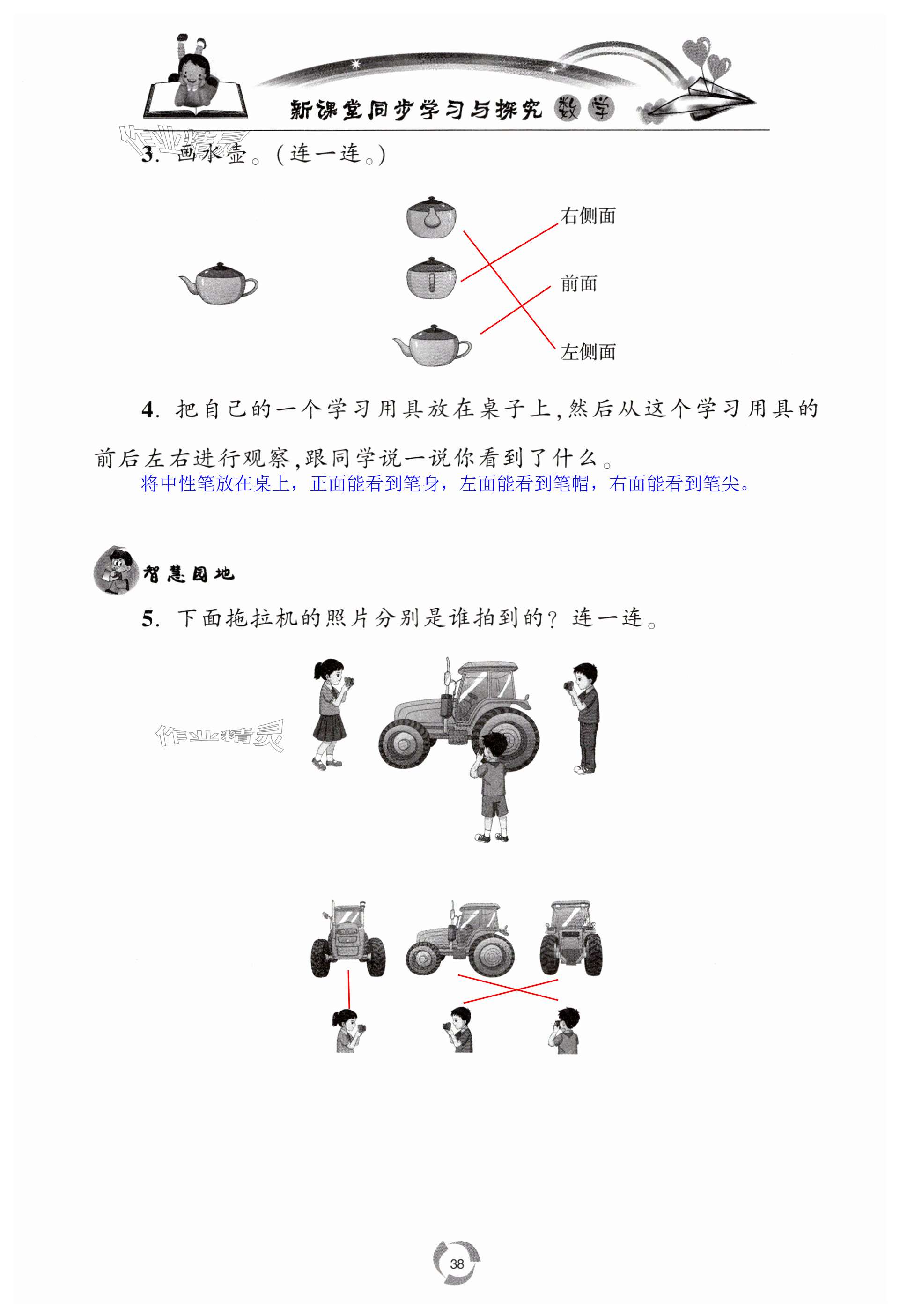 新课堂同步学习与探究 数学

作业精灵

3. 画水壶。(连一连。)

右侧面

前面

左侧面

4. 把自己的一个学习用具放在桌子上,然后从这个学习用具的前后左右进行观察,跟同学说一说你看到了什么。

将中性笔放在桌上,正面能看到笔身,左面能看到笔帽,右面能看到笔尖。

智慧园地

5. 下面拖拉机的照片分别是谁拍到的?连一连。

作业精灵

38